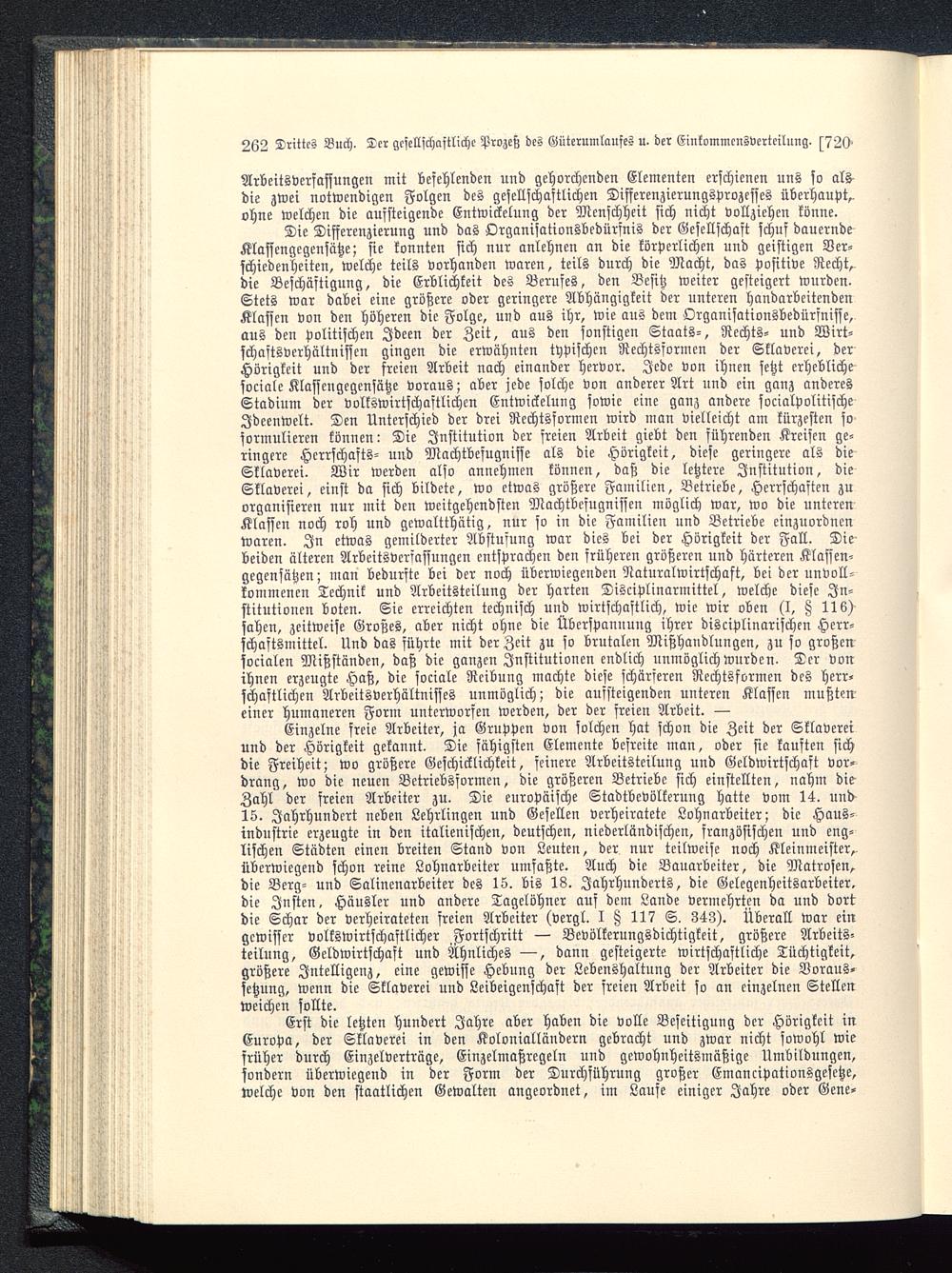 262 Drittes Buch. Der gesellschaftliche Prozeß des Güterumlaufes u. der Einkommensverteilung. [720

Arbeitsverfassungen mit befehlenden und gehorchenden Elementen erschienen uns so als die zwei notwendigen Folgen des gesellschaftlichen Differenzierungsprozesses überhaupt, ohne welchen die aufsteigende Entwickelung der Menschheit sich nicht vollziehen könne.

Die Differenzierung und das Organisationsbedürfnis der Gesellschaft schuf dauernde Klassengegensätze; sie konnten sich nur anlehnen an die körperlichen und geistigen Verschiedenheiten, welche teils vorhanden waren, teils durch die Macht, das positive Recht, die Beschäftigung, die Erblichkeit des Berufes, den Besitz weiter gesteigert wurden. Stets war dabei eine größere oder geringere Abhängigkeit der unteren handarbeitenden Klassen von den höheren die Folge, und aus ihr, wie aus dem Organisationsbedürfnisse, aus den politischen Ideen der Zeit, aus den sonstigen Staats-, Rechts- und Wirtschaftsverhältnissen gingen die erwähnten typischen Rechtsformen der Sklaverei, der Hörigkeit und der freien Arbeit nach einander hervor. Jede von ihnen setzt erhebliche sociale Klassengegensätze voraus; aber jede solche von anderer Art und ein ganz anderes Stadium der volkswirtschaftlichen Entwickelung sowie eine ganz andere socialpolitische Ideenwelt. Den Unterschied der drei Rechtsformen wird man vielleicht am kürzesten so formulieren können: Die Institution der freien Arbeit giebt den führenden Kreisen geringere Herrschafts- und Machtbefugnisse als die Hörigkeit, diese geringere als die Sklaverei. Wir werden also annehmen können, daß die letztere Institution, die Sklaverei, einst da sich bildete, wo etwas größere Familien, Betriebe, Herrschaften zu organisieren nur mit den weitgehendsten Machtbefugnissen möglich war, wo die unteren Klassen noch roh und gewaltthätig, nur so in die Familien und Betriebe einzuordnen waren. In etwas gemilderter Abstufung war dies bei der Hörigkeit der Fall. Die beiden älteren Arbeitsverfassungen entsprachen den früheren größeren und härteren Klassengegensätzen; man bedurfte bei der noch überwiegenden Naturalwirtschaft, bei der unvollkommenen Technik und Arbeitsteilung der harten Disciplinarmittel, welche diese Institutionen boten. Sie erreichten technisch und wirtschaftlich, wie wir oben (I, § 116) sahen, zeitweise Großes, aber nicht ohne die Überspannung ihrer disciplinarischen Herrschaftsmittel. Und das führte mit der Zeit zu so brutalen Mißhandlungen, zu so großen socialen Mißständen, daß die ganzen Institutionen endlich unmöglich wurden. Der von ihnen erzeugte Haß, die sociale Reibung machte diese schärferen Rechtsformen des herrschaftlichen Arbeitsverhältnisses unmöglich; die aufsteigenden unteren Klassen mußten einer humaneren Form unterworfen werden, der der freien Arbeit. —

Einzelne freie Arbeiter, ja Gruppen von solchen hat schon die Zeit der Sklaverei und der Hörigkeit gekannt. Die fähigsten Elemente befreite man, oder sie kauften sich die Freiheit; wo größere Geschicklichkeit, feinere Arbeitsteilung und Geldwirtschaft vordrang, wo die neuen Betriebsformen, die größeren Betriebe sich einstellten, nahm die Zahl der freien Arbeiter zu. Die europäische Stadtbevölkerung hatte vom 14. und 15. Jahrhundert neben Lehrlingen und Gesellen verheiratete Lohnarbeiter; die Hausindustrie erzeugte in den italienischen, deutschen, niederländischen, französischen und englischen Städten einen breiten Stand von Leuten, der nur teilweise noch Kleinmeister, überwiegend schon reine Lohnarbeiter umfaßte. Auch die Bauarbeiter, die Matrosen, die Berg- und Salinenarbeiter des 15. bis 18. Jahrhunderts, die Gelegenheitsarbeiter, die Insten, Häusler und andere Tagelöhner auf dem Lande vermehrten da und dort die Schar der verheirateten freien Arbeiter (vergl. I § 117 S. 343). Überall war ein gewisser volkswirtschaftlicher Fortschritt — Bevölkerungsdichtigkeit, größere Arbeitsteilung, Geldwirtschaft und Ähnliches —, dann gesteigerte wirtschaftliche Tüchtigkeit, größere Intelligenz, eine gewisse Hebung der Lebenshaltung der Arbeiter die Voraussetzung, wenn die Sklaverei und Leibeigenschaft der freien Arbeit so an einzelnen Stellen weichen sollte.

Erst die letzten hundert Jahre aber haben die volle Beseitigung der Hörigkeit in Europa, der Sklaverei in den Kolonialländern gebracht und zwar nicht sowohl wie früher durch Einzelverträge, Einzelmaßregeln und gewohnheitsmäßige Umbildungen, sondern überwiegend in der Form der Durchführung großer Emancipationsgesetze, welche von den staatlichen Gewalten angeordnet, im Laufe einiger Jahre oder Gene-